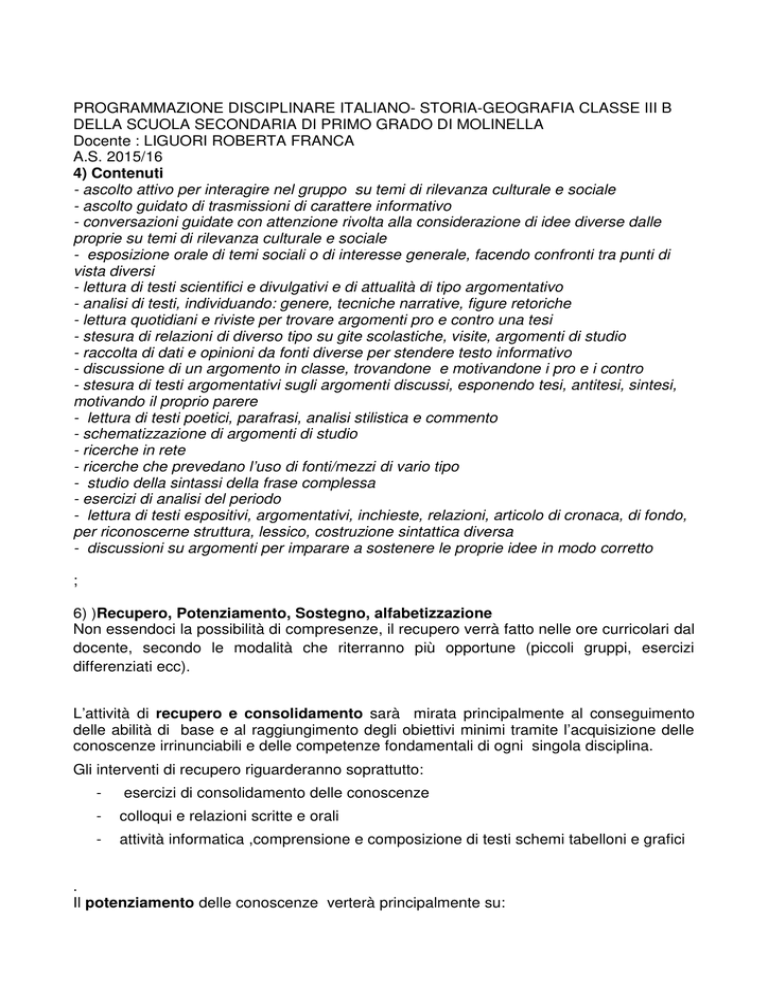 PROGRAMMAZIONE DISCIPLINARE ITALIANO- STORIA-GEOGRAFIA CLASSE III B DELLA SCUOLA SECONDARIA DI PRIMO GRADO DI MOLINELLA
Docente : LIGUORI ROBERTA FRANCA
A.S. 2015/16
4) Contenuti
- ascolto attivo per interagire nel gruppo su temi di rilevanza culturale e sociale
- ascolto guidato di trasmissioni di carattere informativo
- conversazioni guidate con attenzione rivolta alla considerazione di idee diverse dalle proprie su temi di rilevanza culturale e sociale
- esposizione orale di temi sociali o di interesse generale, facendo confronti tra punti di vista diversi
- lettura di testi scientifici e divulgativi e di attualità di tipo argomentativo
- analisi di testi, individuando: genere, tecniche narrative, figure retoriche
- lettura quotidiani e riviste per trovare argomenti pro e contro una tesi
- stesura di relazioni di diverso tipo su gite scolastiche, visite, argomenti di studio
- raccolta di dati e opinioni da fonti diverse per stendere testo informativo
- discussione di un argomento in classe, trovandone e motivandone i pro e i contro
- stesura di testi argomentativi sugli argomenti discussi, esponendo tesi, antitesi, sintesi, motivando il proprio parere
- lettura di testi poetici, parafrasi, analisi stilistica e commento
- schematizzazione di argomenti di studio
- ricerche in rete
- ricerche che prevedano l'uso di fonti/mezzi di vario tipo
- studio della sintassi della frase complessa
- esercizi di analisi del periodo
- lettura di testi espositivi, argomentativi, inchieste, relazioni, articolo di cronaca, di fondo, per riconoscerne struttura, lessico, costruzione sintattica diversa
- discussioni su argomenti per imparare a sostenere le proprie idee in modo corretto

;

6) )Recupero, Potenziamento, Sostegno, alfabetizzazione
Non essendoci la possibilità di compresenze, il recupero verrà fatto nelle ore curricolari dal docente, secondo le modalità che riterranno più opportune (piccoli gruppi, esercizi differenziati ecc).

L'attività di recupero e consolidamento sarà mirata principalmente al conseguimento delle abilità di base e al raggiungimento degli obiettivi minimi tramite l'acquisizione delle conoscenze irrinunciabili e delle competenze fondamentali di ogni singola disciplina.

Gli interventi di recupero riguarderanno soprattutto:
- esercizi di consolidamento delle conoscenze
- colloqui e relazioni scritte e orali
- attività informatica ,comprensione e composizione di testi schemi tabelloni e grafici

.
Il potenziamento delle conoscenze verterà principalmente su: